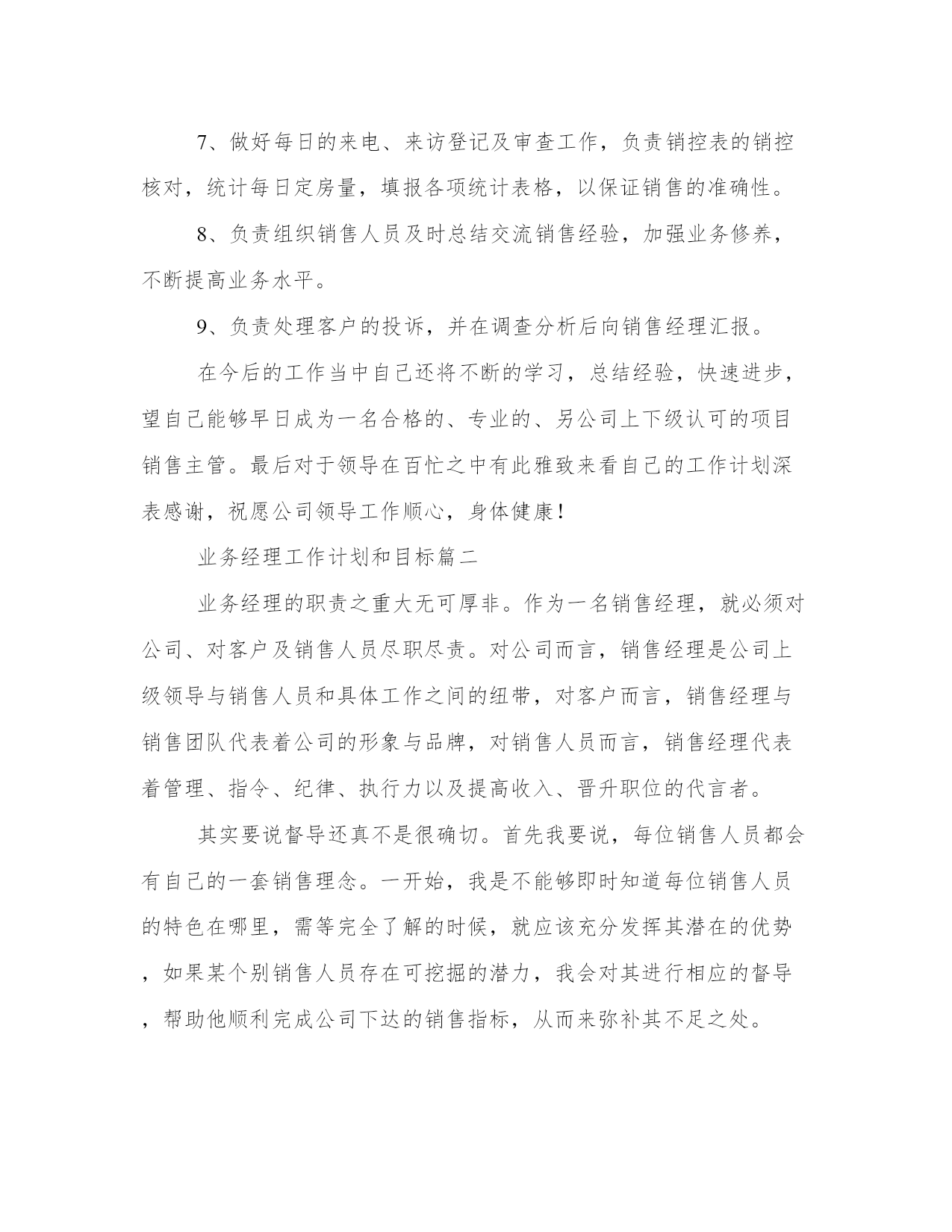 7、做好每日的来电、来访登记及审查工作，负责销控表的销控核对，统计每日定房量，填报各项统计表格，以保证销售的准确性。

8、负责组织销售人员及时总结交流销售经验，加强业务修养，不断提高业务水平。

9、负责处理客户的投诉，并在调查分析后向销售经理汇报。

在今后的工作当中自己还将不断的学习，总结经验，快速进步，望自己能够早日成为一名合格的、专业的、另公司上下级认可的项目销售主管。最后对于领导在百忙之中有此雅致来看自己的工作计划深表感谢，祝愿公司领导工作顺心，身体健康！

业务经理工作计划和目标篇二

业务经理的职责之重大无可厚非。作为一名销售经理，就必须对公司、对客户及销售人员尽职尽责。对公司而言，销售经理是公司上级领导与销售人员和具体工作之间的纽带，对客户而言，销售经理与销售团队代表着公司的形象与品牌，对销售人员而言，销售经理代表着管理、指令、纪律、执行力以及提高收入、晋升职位的代言者。

其实要说督导还真不是很确切。首先我要说，每位销售人员都会有自己的一套销售理念。一开始，我是不能够即时知道每位销售人员的特色在哪里，需等完全了解的时候，就应该充分发挥其潜在的优势，如果某个别销售人员存在可挖掘的潜力，我会对其进行相应的督导，帮助他顺利完成公司下达的销售指标，从而来弥补其不足之处。